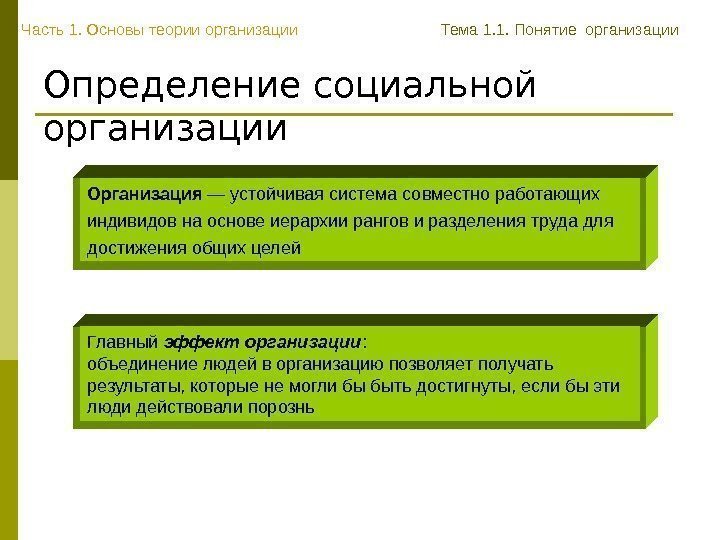 Часть 1. Основы теории организации

Тема 1.1. Понятие организации

Определение социальной организации

Организация — устойчивая система совместно работающих индивидов на основе иерархии рангов и разделения труда для достижения общих целей

Главный эффект организации:
объединение людей в организацию позволяет получать результаты, которые не могли бы быть достигнуты, если бы эти люди действовали порознь